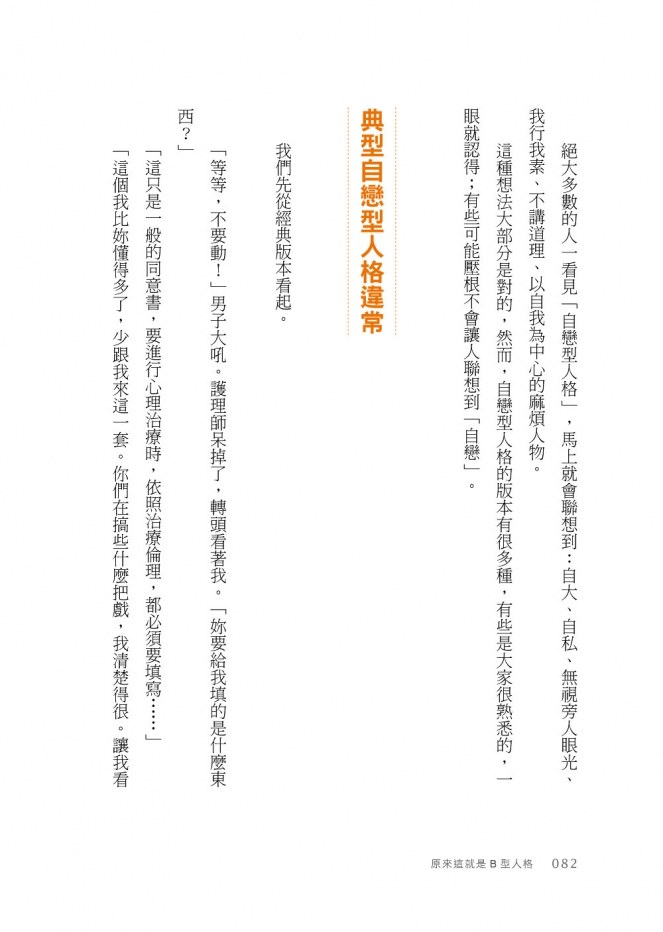 絕大多數的人一看見「自戀型人格」，馬上就會聯想到：自大、自私、無視旁人眼光、我行我素、不講道理、以自我為中心的麻煩人物。

這種想法大部分是對的，然而，自戀型人格的版本有很多種，有些是大家很熟悉的，一眼就認得；有些可能壓根不會讓人聯想到「自戀」。

典型自戀型人格違常

我們先從經典版本看起。

「等等，不要動！」男子大吼。護理師呆掉了，轉頭看著我。「妳要給我填的是什麼東西？」

「這只是一般的同意書，要進行心理治療時，依照治療倫理，都必須要填寫……」

「這個我比妳懂得多了，少跟我來這一套。你們在搞些什麼把戲，我清楚得很。讓我看

原來這就是B型人格　082